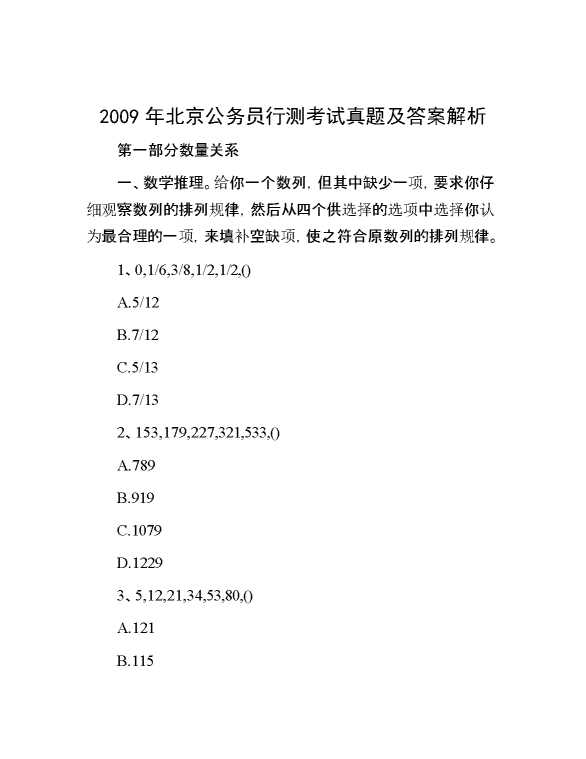 2009 年北京公务员行测考试真题及答案解析

第一部分数量关系

一、数学推理。给你一个数列，但其中缺少一项，要求你仔细观察数列的排列规律，然后从四个供选择的选项中选择你认为最合理的一项，来填补空缺项，使之符合原数列的排列规律。

1、0,1/6,3/8,1/2,1/2,()

A.5/12

B.7/12

C.5/13

D.7/13

2、153,179,227,321,533,()

A.789

B.919

C.1079

D.1229

3、5,12,21,34,53,80,()

A.121

B.115